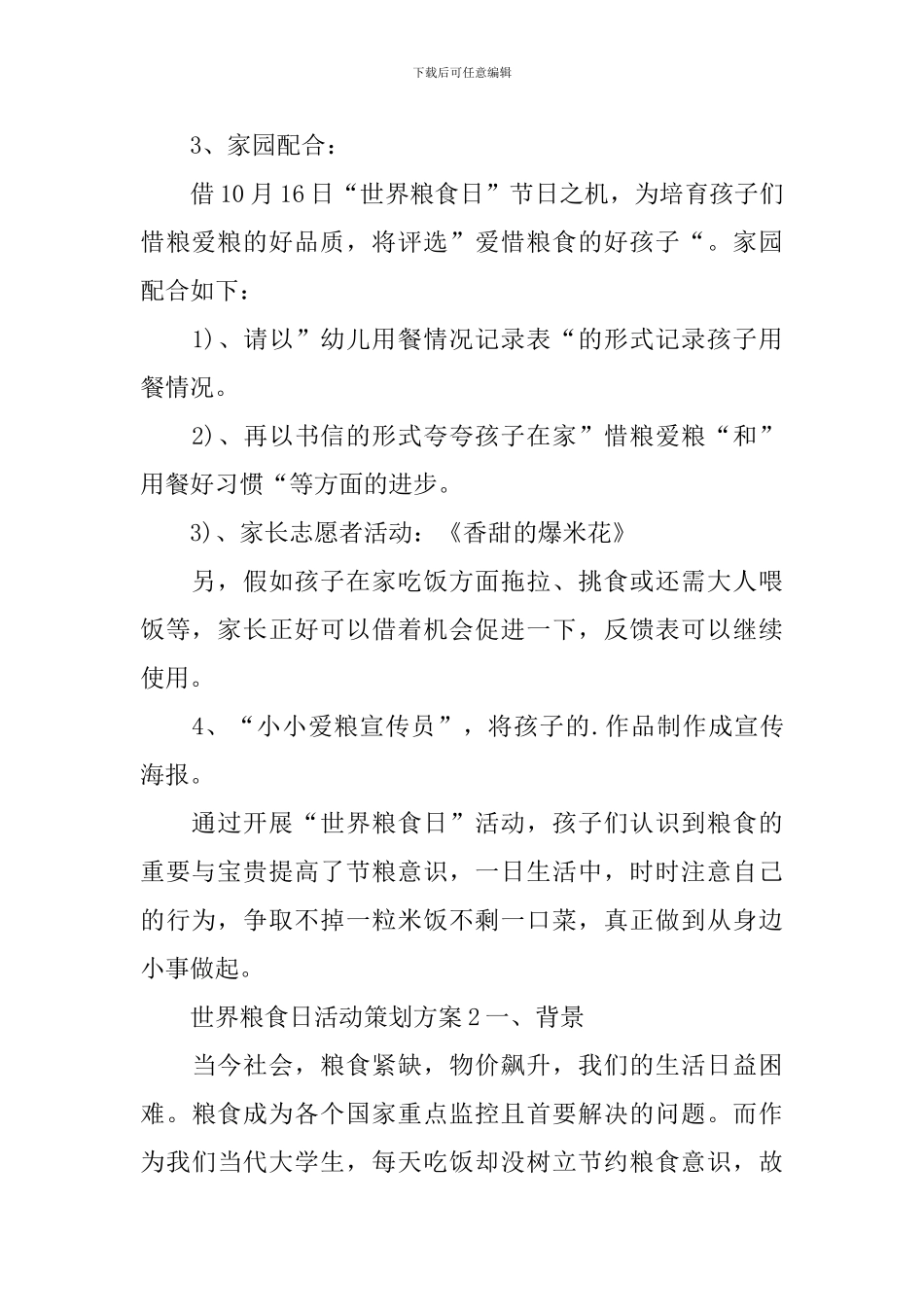 下载后可任意编辑

3、家园配合：

借10月16日“世界粮食日”节日之机，为培育孩子们惜粮爱粮的好品质，将评选”爱惜粮食的好孩子“。家园配合如下：

1)、请以”幼儿用餐情况记录表“的形式记录孩子用餐情况。

2)、再以书信的形式夸夸孩子在家”惜粮爱粮“和”用餐好习惯“等方面的进步。

3)、家长志愿者活动：《香甜的爆米花》

另，假如孩子在家吃饭方面拖拉、挑食或还需大人喂饭等，家长正好可以借着机会促进一下，反馈表可以继续使用。

4、“小小爱粮宣传员”，将孩子的.作品制作成宣传海报。

通过开展“世界粮食日”活动，孩子们认识到粮食的重要与宝贵提高了节粮意识，一日生活中，时时注意自己的行为，争取不掉一粒米饭不剩一口菜，真正做到从身边小事做起。

世界粮食日活动策划方案2一、背景

当今社会，粮食紧缺，物价飙升，我们的生活日益困难。粮食成为各个国家重点监控且首要解决的问题。而作为我们当代大学生，每天吃饭却没树立节约粮食意识，故